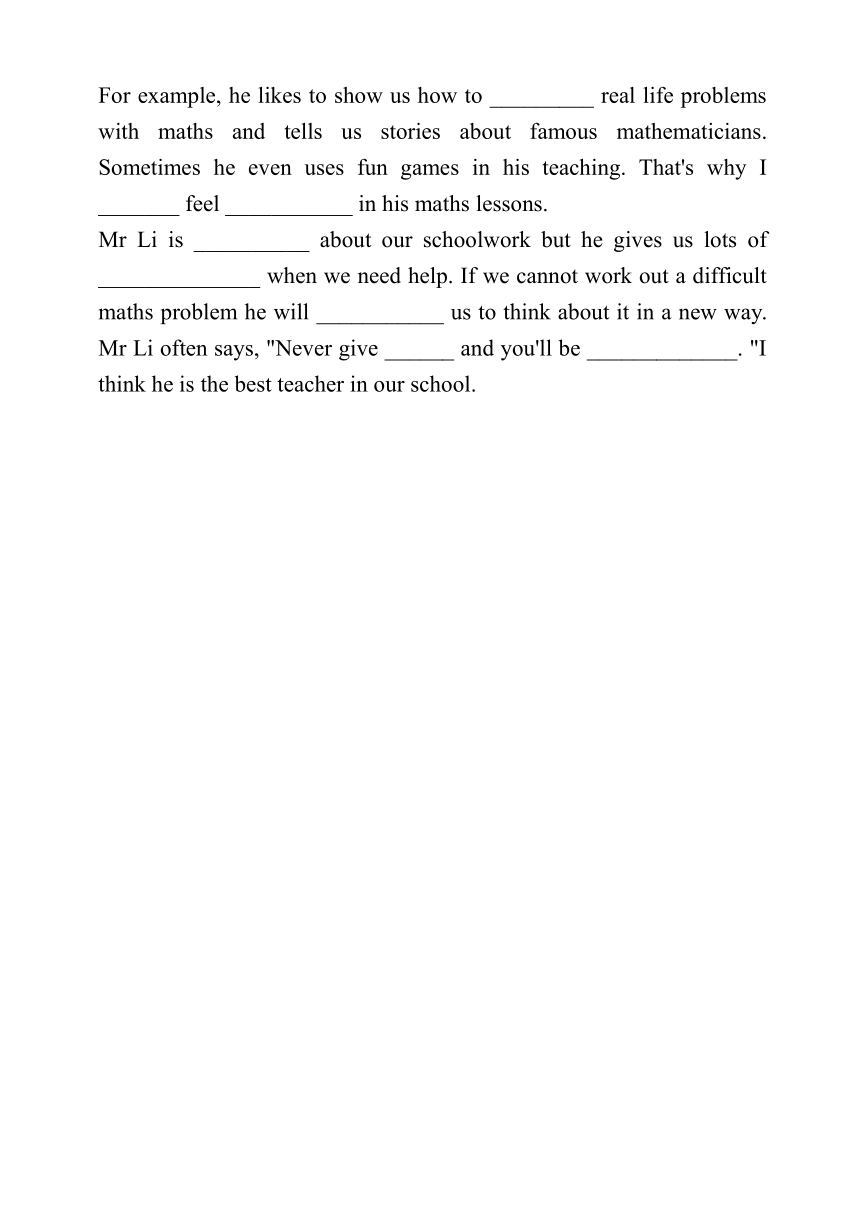 For example, he likes to show us how to _________ real life problems with maths and tells us stories about famous mathematicians. Sometimes he even uses fun games in his teaching. That's why I _______ feel ___________ in his maths lessons.
Mr Li is __________ about our schoolwork but he gives us lots of ______________ when we need help. If we cannot work out a difficult maths problem he will ___________ us to think about it in a new way. Mr Li often says, "Never give ______ and you'll be _____________. "I think he is the best teacher in our school.